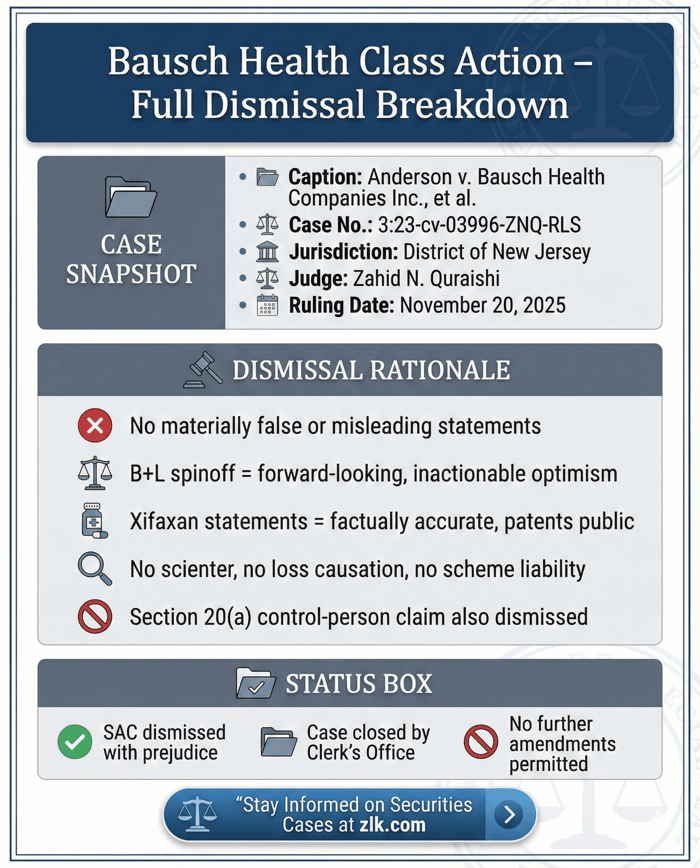 Bausch Health Class Action – Full Dismissal Breakdown

CASE SNAPSHOT

- Caption: Anderson v. Bausch Health Companies Inc., et al.
- Case No.: 3:23-cv-03996-ZNQ-RLS
- Jurisdiction: District of New Jersey
- Judge: Zahid N. Quraishi
- Ruling Date: November 20, 2025

DISMISSAL RATIONALE

No materially false or misleading statements

B+L spinoff = forward-looking, inactionable optimism

Xifaxan statements = factually accurate, patents public

No scienter, no loss causation, no scheme liability

Section 20(a) control-person claim also dismissed

STATUS BOX

SAC dismissed with prejudice

Case closed by Clerk's Office

No further amendments permitted

"Stay Informed on Securities Cases at zlk.com